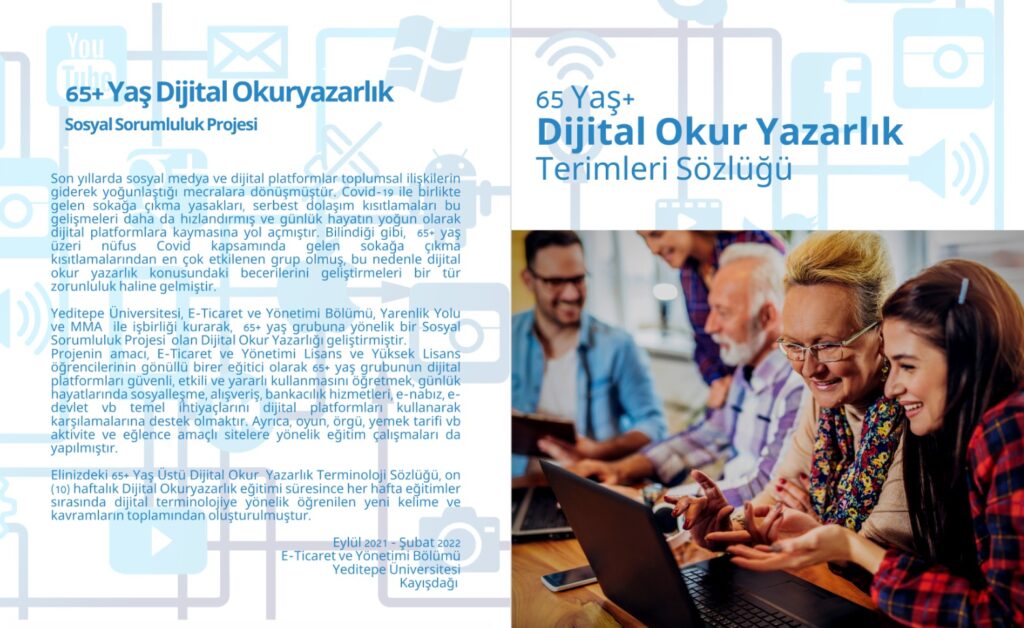 65+ Yaş Dijital Okuryazarlık

Sosyal Sorumluluk Projesi

Son yıllarda sosyal medya ve dijital platformlar toplumsal ilişkilerin giderek yoğunlaştığı mecralara dönüşmüştür. Covid-19 ile birlikte gelen sokağa çıkma yasakları, serbest dolaşım kısıtlamaları bu gelişmeleri daha da hızlandırmış ve günlük hayatın yoğun olarak dijital platformlara kaymasına yol açmıştır. Bilindiği gibi, 65+ yaş üzeri nüfus Covid kapsamında gelen sokağa çıkma kısıtlamalarından en çok etkilenen grup olmuş, bu nedenle dijital okur yazarlık konusundaki becerilerini geliştirmeleri bir tür zorunluluk haline gelmiştir.

Yeditepe Üniversitesi, E-Ticaret ve Yönetimi Bölümü, Yarenlik Yolu ve MMA ile işbirliği kurarak, 65+ yaş grubuna yönelik bir Sosyal Sorumluluk Projesi olan Dijital Okur Yazarlığı geliştirmiştir.
Projenin amacı, E-Ticaret ve Yönetimi Lisans ve Yüksek Lisans öğrencilerinin gönüllü birer eğitici olarak 65+ yaş grubunun dijital platformları güvenli, etkili ve yararlı kullanmasını öğretmek, günlük hayatlarında sosyalleşme, alışveriş, bankacılık hizmetleri, e-nabız, e-devlet vb temel ihtiyaçlarını dijital platformları kullanarak karşılamalarına destek olmaktır. Ayrıca, oyun, örgü, yemek tarifi vb aktivite ve eğlence amaçlı sitelere yönelik eğitim çalışmaları da yapılmıştır.

Elinizdeki 65+ Yaş Üstü Dijital Okur Yazarlık Terminoloji Sözlüğü, on (10) haftalık Dijital Okuryazarlık eğitimi süresince her hafta eğitimler sırasında dijital terminolojiye yönelik öğrenilen yeni kelime ve kavramların toplamından oluşturulmuştur.

Eylül 2021 - Şubat 2022
E-Ticaret ve Yönetimi Bölümü
Yeditepe Üniversitesi
Kayışdağı

65 Yaş+
Dijital Okur Yazarlık
Terimleri Sözlüğü